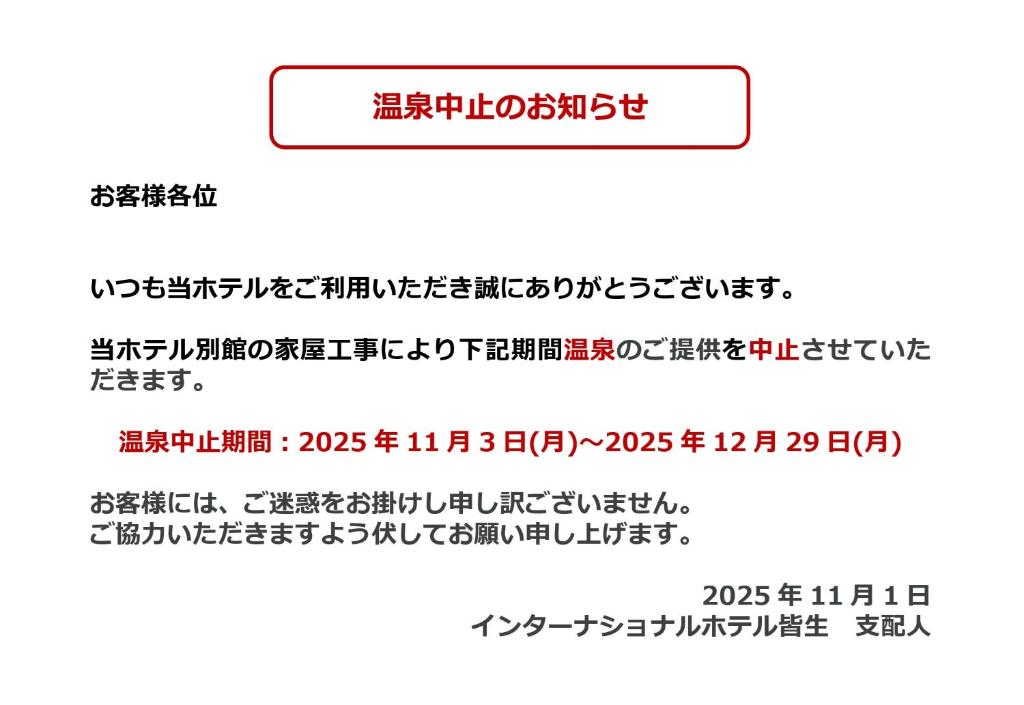 温泉中止のお知らせ

お客様各位

いつも当ホテルをご利用いただき誠にありがとうございます。

当ホテル別館の家屋工事により下記期間温泉のご提供を中止させていただきます。

温泉中止期間：2025 年 11 月 3 日(月)～2025 年 12 月 29 日(月)

お客様には、ご迷惑をお掛けし申し訳ございません。
ご協力いただきますよう伏してお願い申し上げます。

2025 年 11 月 1 日
インターナショナルホテル皆生　支配人